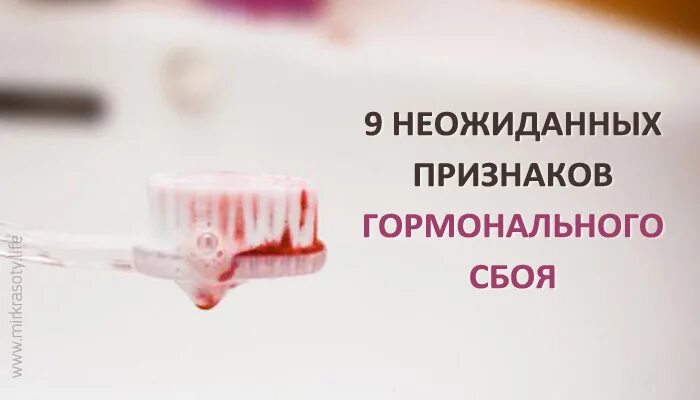 9 НЕОЖИДАННЫХ ПРИЗНАКОВ ГОРМОНАЛЬНОГО СБОЯ

www.mirkrasoty.life